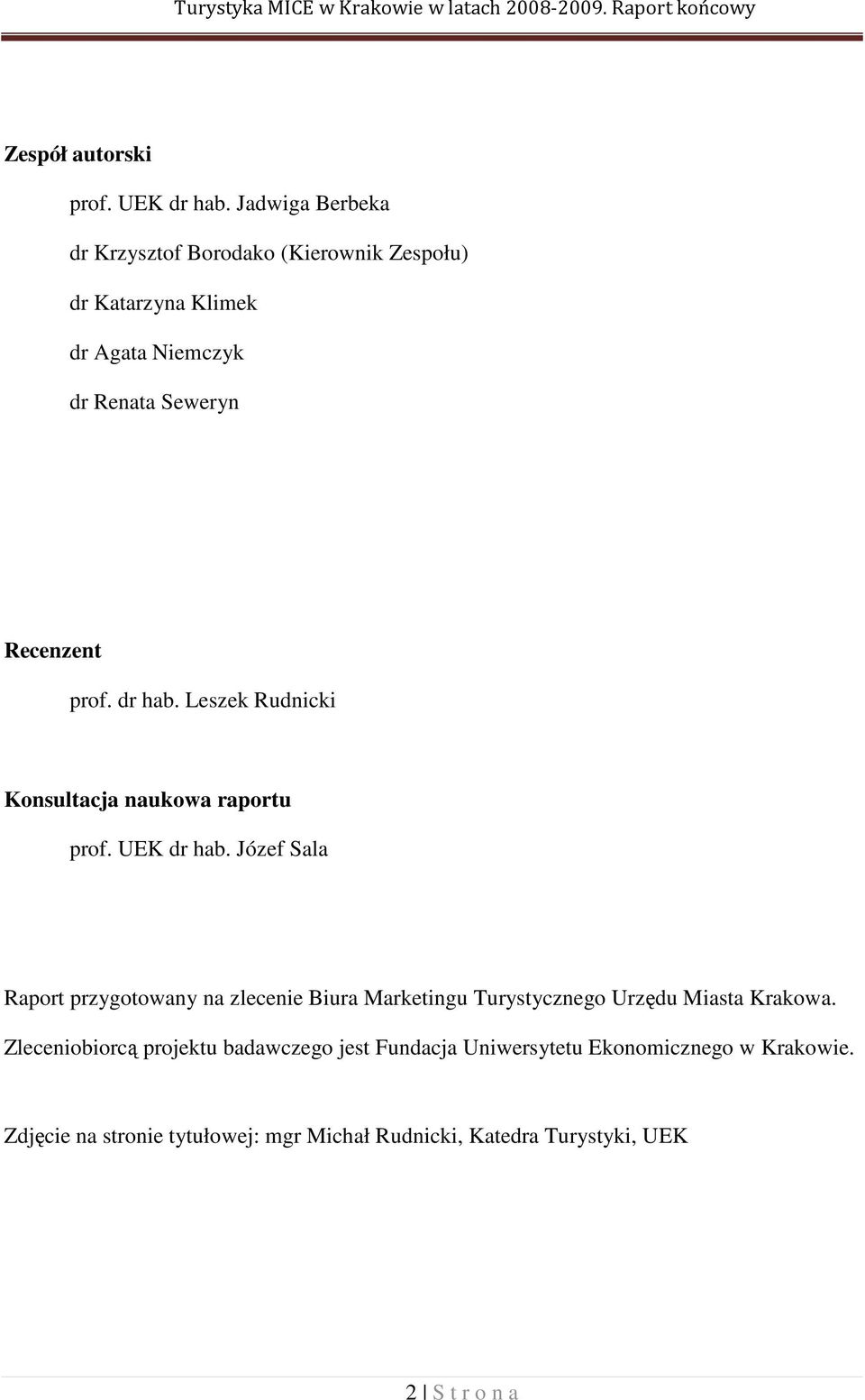 Turystyka MICE w Krakowie w latach 2008-2009. Raport końcowy

Zespół autorski

prof. UEK dr hab. Jadwiga Berbeka

dr Krzysztof Borodako (Kierownik Zespołu)

dr Katarzyna Klimek

dr Agata Niemczyk

dr Renata Seweryn

Recenzent

prof. dr hab. Leszek Rudnicki

Konsultacja naukowa raportu

prof. UEK dr hab. Józef Sala

Raport przygotowany na zlecenie Biura Marketingu Turystycznego Urzędu Miasta Krakowa.

Zleceniobiorcą projektu badawczego jest Fundacja Uniwersytetu Ekonomicznego w Krakowie.

Zdjęcie na stronie tytułowej: mgr Michał Rudnicki, Katedra Turystyki, UEK

2 | S t r o n a